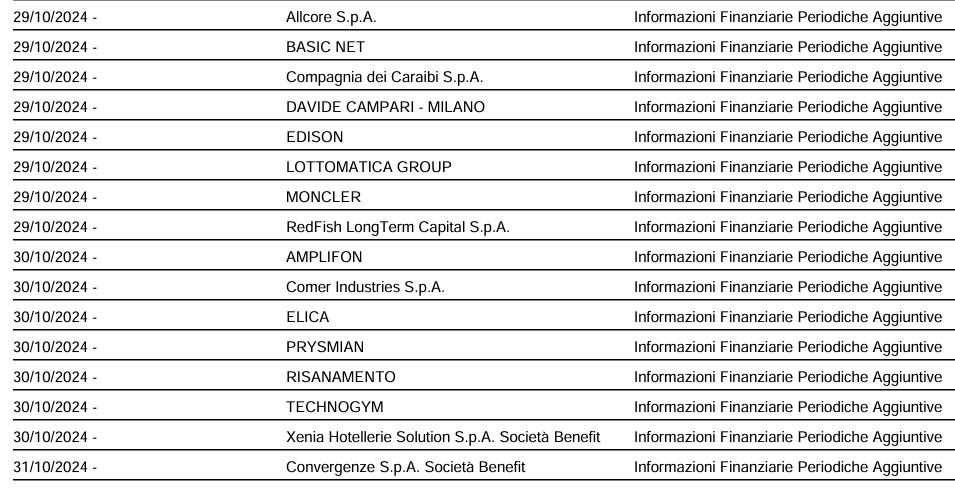 | | | |
|---|---|---|
| 29/10/2024 - | Allcore S.p.A. | Informazioni Finanziarie Periodiche Aggiuntive |
| 29/10/2024 - | BASIC NET | Informazioni Finanziarie Periodiche Aggiuntive |
| 29/10/2024 - | Compagnia dei Caraibi S.p.A. | Informazioni Finanziarie Periodiche Aggiuntive |
| 29/10/2024 - | DAVIDE CAMPARI - MILANO | Informazioni Finanziarie Periodiche Aggiuntive |
| 29/10/2024 - | EDISON | Informazioni Finanziarie Periodiche Aggiuntive |
| 29/10/2024 - | LOTTOMATICA GROUP | Informazioni Finanziarie Periodiche Aggiuntive |
| 29/10/2024 - | MONCLER | Informazioni Finanziarie Periodiche Aggiuntive |
| 29/10/2024 - | RedFish LongTerm Capital S.p.A. | Informazioni Finanziarie Periodiche Aggiuntive |
| 30/10/2024 - | AMPLIFON | Informazioni Finanziarie Periodiche Aggiuntive |
| 30/10/2024 - | Comer Industries S.p.A. | Informazioni Finanziarie Periodiche Aggiuntive |
| 30/10/2024 - | ELICA | Informazioni Finanziarie Periodiche Aggiuntive |
| 30/10/2024 - | PRYSMIAN | Informazioni Finanziarie Periodiche Aggiuntive |
| 30/10/2024 - | RISANAMENTO | Informazioni Finanziarie Periodiche Aggiuntive |
| 30/10/2024 - | TECHNOGYM | Informazioni Finanziarie Periodiche Aggiuntive |
| 30/10/2024 - | Xenia Hotellerie Solution S.p.A. Società Benefit | Informazioni Finanziarie Periodiche Aggiuntive |
| 31/10/2024 - | Convergenze S.p.A. Società Benefit | Informazioni Finanziarie Periodiche Aggiuntive |